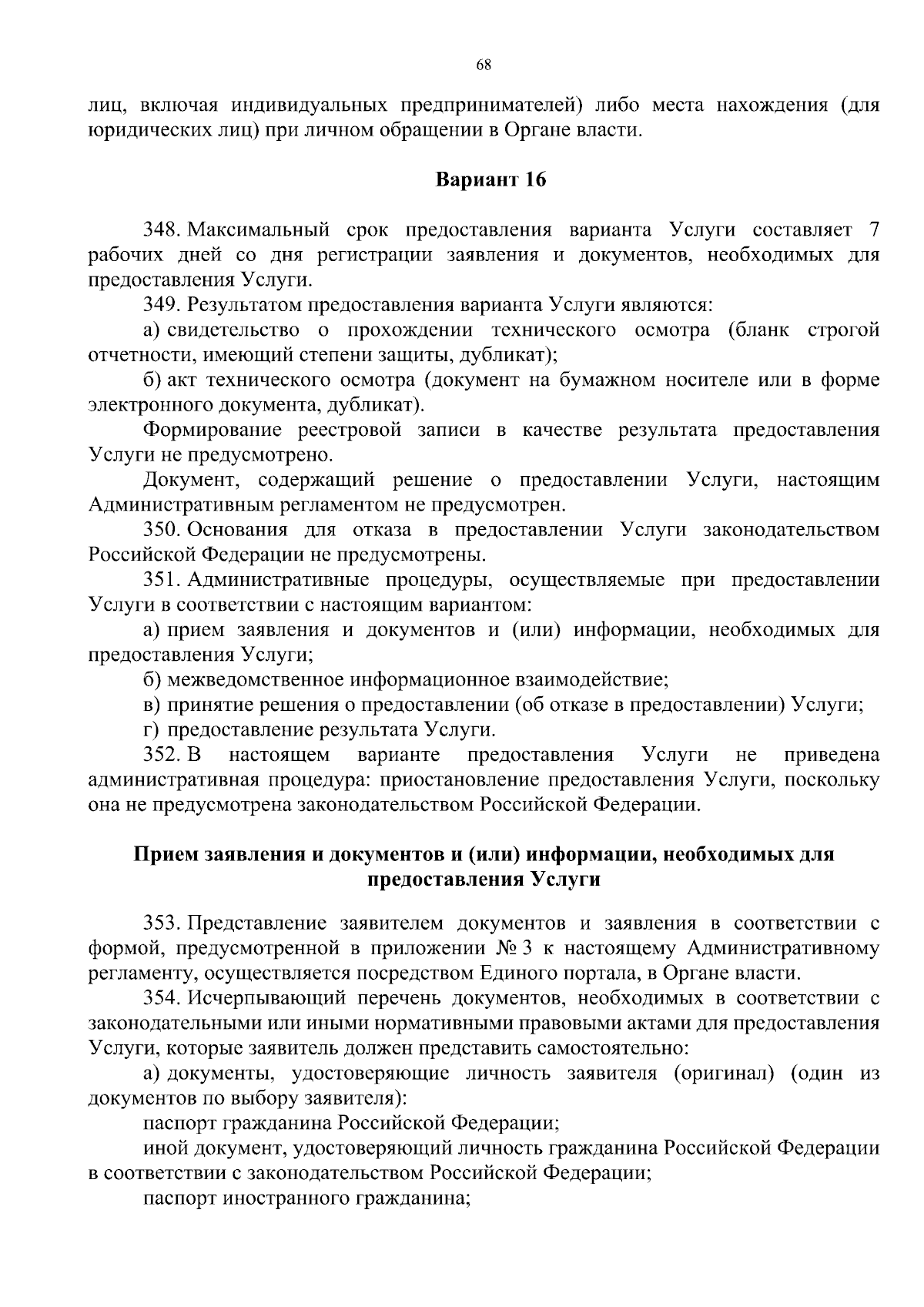 68

лиц, включая индивидуальных предпринимателей) либо места нахождения (для юридических лиц) при личном обращении в Органе власти.

Вариант 16

348. Максимальный срок предоставления варианта Услуги составляет 7 рабочих дней со дня регистрации заявления и документов, необходимых для предоставления Услуги.

349. Результатом предоставления варианта Услуги являются:

а) свидетельство о прохождении технического осмотра (бланк строгой отчетности, имеющий степени защиты, дубликат);

б) акт технического осмотра (документ на бумажном носителе или в форме электронного документа, дубликат).

Формирование реестровой записи в качестве результата предоставления Услуги не предусмотрено.

Документ, содержащий решение о предоставлении Услуги, настоящим Административным регламентом не предусмотрен.

350. Основания для отказа в предоставлении Услуги законодательством Российской Федерации не предусмотрены.

351. Административные процедуры, осуществляемые при предоставлении Услуги в соответствии с настоящим вариантом:

а) прием заявления и документов и (или) информации, необходимых для предоставления Услуги;

б) межведомственное информационное взаимодействие;

в) принятие решения о предоставлении (об отказе в предоставлении) Услуги;

г) предоставление результата Услуги.

352. В настоящем варианте предоставления Услуги не приведена административная процедура: приостановление предоставления Услуги, поскольку она не предусмотрена законодательством Российской Федерации.

Прием заявления и документов и (или) информации, необходимых для предоставления Услуги

353. Представление заявителем документов и заявления в соответствии с формой, предусмотренной в приложении № 3 к настоящему Административному регламенту, осуществляется посредством Единого портала, в Органе власти.

354. Исчерпывающий перечень документов, необходимых в соответствии с законодательными или иными нормативными правовыми актами для предоставления Услуги, которые заявитель должен представить самостоятельно:

а) документы, удостоверяющие личность заявителя (оригинал) (один из документов по выбору заявителя):

паспорт гражданина Российской Федерации;

иной документ, удостоверяющий личность гражданина Российской Федерации в соответствии с законодательством Российской Федерации;

паспорт иностранного гражданина;